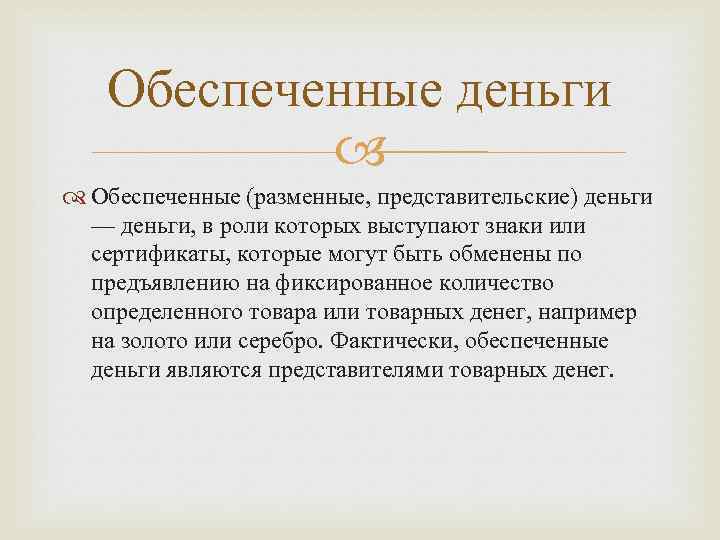 Обеспеченные деньги

Обеспеченные (разменные, представительские) деньги — деньги, в роли которых выступают знаки или сертификаты, которые могут быть обменены по предъявлению на фиксированное количество определенного товара или товарных денег, например на золото или серебро. Фактически, обеспеченные деньги являются представителями товарных денег.